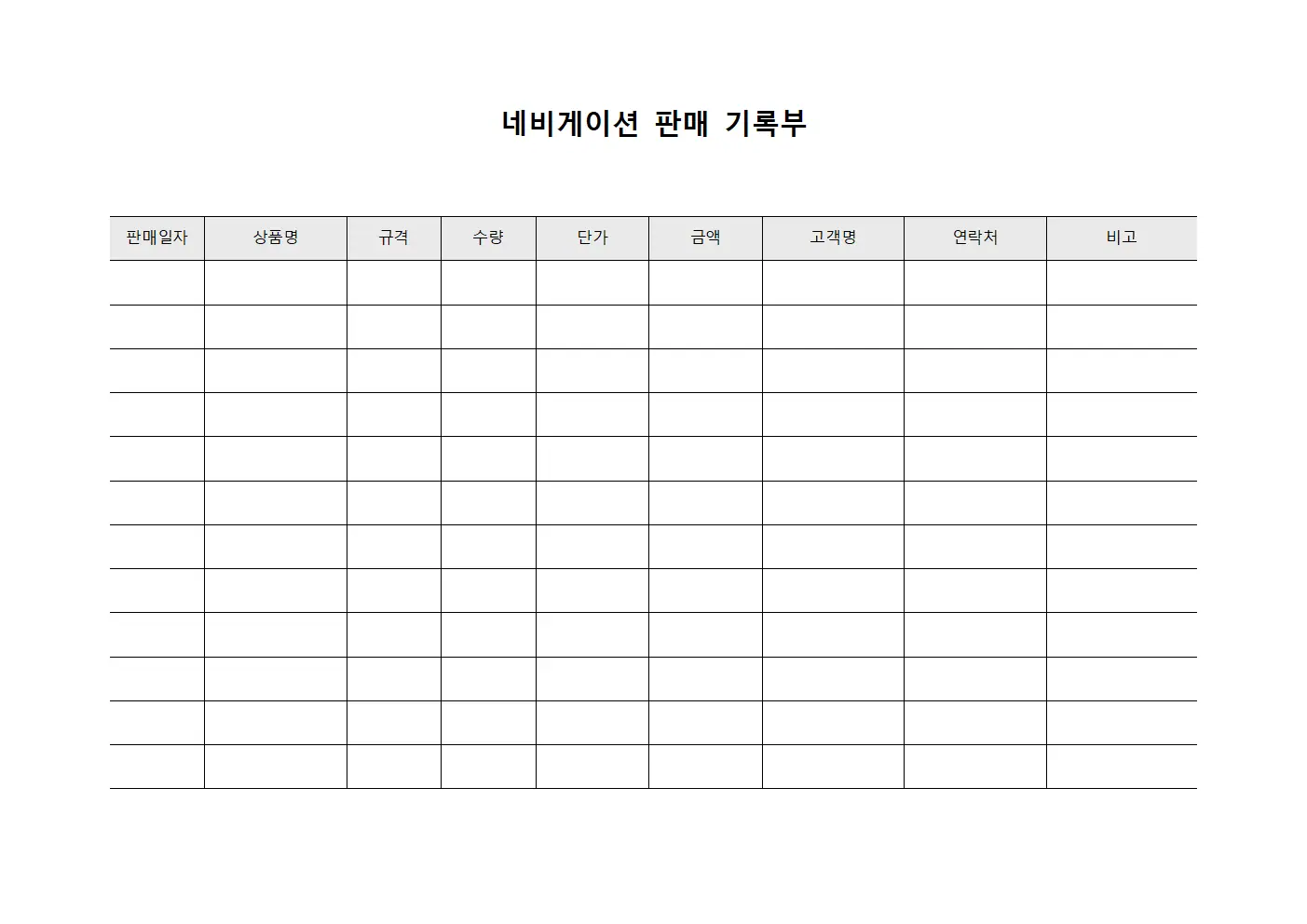 네비게이션 판매 기록부

| 판매일자 | 상품명 | 규격 | 수량 | 단가 | 금액 | 고객명 | 연락처 | 비고 |
|---|---|---|---|---|---|---|---|---|
| | | | | | | | | |
| | | | | | | | | |
| | | | | | | | | |
| | | | | | | | | |
| | | | | | | | | |
| | | | | | | | | |
| | | | | | | | | |
| | | | | | | | | |
| | | | | | | | | |
| | | | | | | | | |
| | | | | | | | | |
| | | | | | | | | |